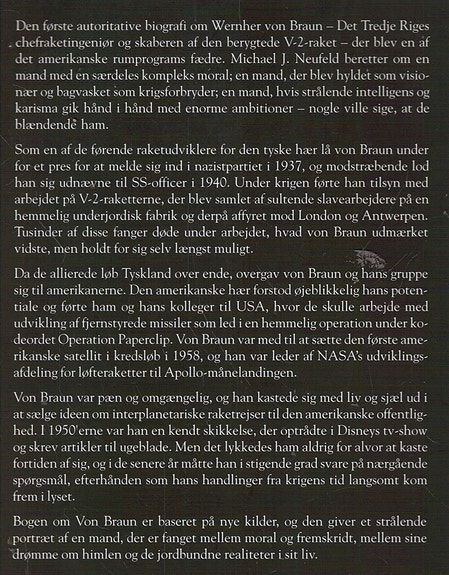 Den første autoritative biografi om Wernher von Braun – Det Tredje Riges chefraketingeniør og skaberen af den berygtede V-2-raket – der blev en af det amerikanske rumprograms fædre. Michael J. Neufeld beretter om en mand med en særdeles kompleks moral; en mand, der blev hyldet som visionær og bagvasket som krigsforbryder; en mand, hvis strålende intelligens og karisma gik hånd i hånd med enorme ambitioner – nogle ville sige, at de blændende ham.

Som en af de førende raketudviklere for den tyske hær lå von Braun under for et pres for at melde sig ind i nazistpartiet i 1937, og modstræbende lod han sig udnævne til SS-officer i 1940. Under krigen førte han tilsyn med arbejdet på V-2-raketterne, der blev samlet af sultende slavearbejdere på en hemmelig underjordisk fabrik og derpå affyret mod London og Antwerpen. Tusinder af disse fanger døde under arbejdet, hvad von Braun udmærket vidste, men holdt for sig selv længst muligt.

Da de allierede løb Tyskland over ende, overgav von Braun og hans gruppe sig til amerikanerne. Den amerikanske hær forstod øjeblikkelig hans potentiale og førte ham og hans kolleger til USA, hvor de skulle arbejde med udvikling af fjernstyrede missiler som led i en hemmelig operation under kodeordet Operation Paperclip. Von Braun var med til at sætte den første amerikanske satellit i kredsløb i 1958, og han var leder af NASA's udviklingsafdeling for løfteraketter til Apollo-månelandingen.

Von Braun var pæn og omgængelig, og han kastede sig med liv og sjæl ud i at sælge ideen om interplanetariske raketrejser til den amerikanske offentlighed. I 1950'erne var han en kendt skikkelse, der optrådte i Disneys tv-show og skrev artikler til ugeblade. Men det lykkedes ham aldrig for alvor at kaste fortiden af sig, og i de senere år måtte han i stigende grad svare på nærgående spørgsmål, efterhånden som hans handlinger fra krigens tid langsomt kom frem i lyset.

Bogen om Von Braun er baseret på nye kilder, og den giver et strålende portræt af en mand, der er fanget mellem moral og fremskridt, mellem sine drømme om himlen og de jordbundne realiteter i sit liv.